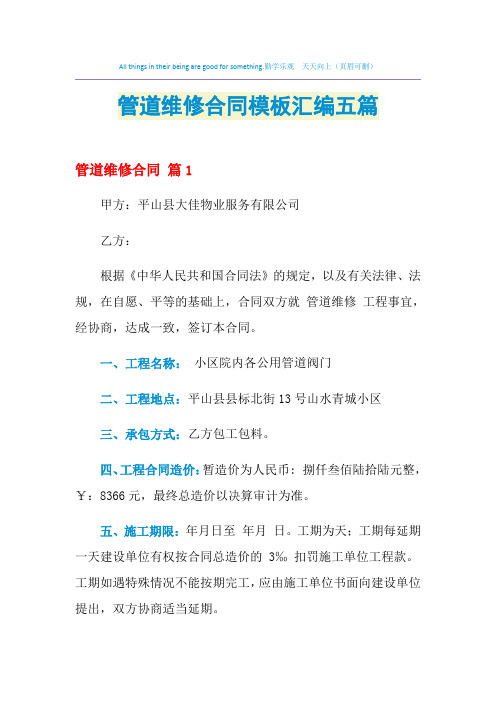 All things in their being are good for something.勤学乐观　天天向上（页眉可删）

管道维修合同模板汇编五篇

管道维修合同 篇1

甲方：平山县大佳物业服务有限公司

乙方：

根据《中华人民共和国合同法》的规定，以及有关法律、法规，在自愿、平等的基础上，合同双方就 管道维修 工程事宜，经协商，达成一致，签订本合同。

一、工程名称： 小区院内各公用管道阀门

二、工程地点：平山县县标北街13号山水青城小区

三、承包方式：乙方包工包料。

四、工程合同造价：暂造价为人民币：捌仟叁佰陆拾陆元整，￥：8366元，最终总造价以决算审计为准。

五、施工期限：年月日至 年月 日。工期为天；工期每延期一天建设单位有权按合同总造价的 3‰ 扣罚施工单位工程款。工期如遇特殊情况不能按期完工，应由施工单位书面向建设单位提出，双方协商适当延期。